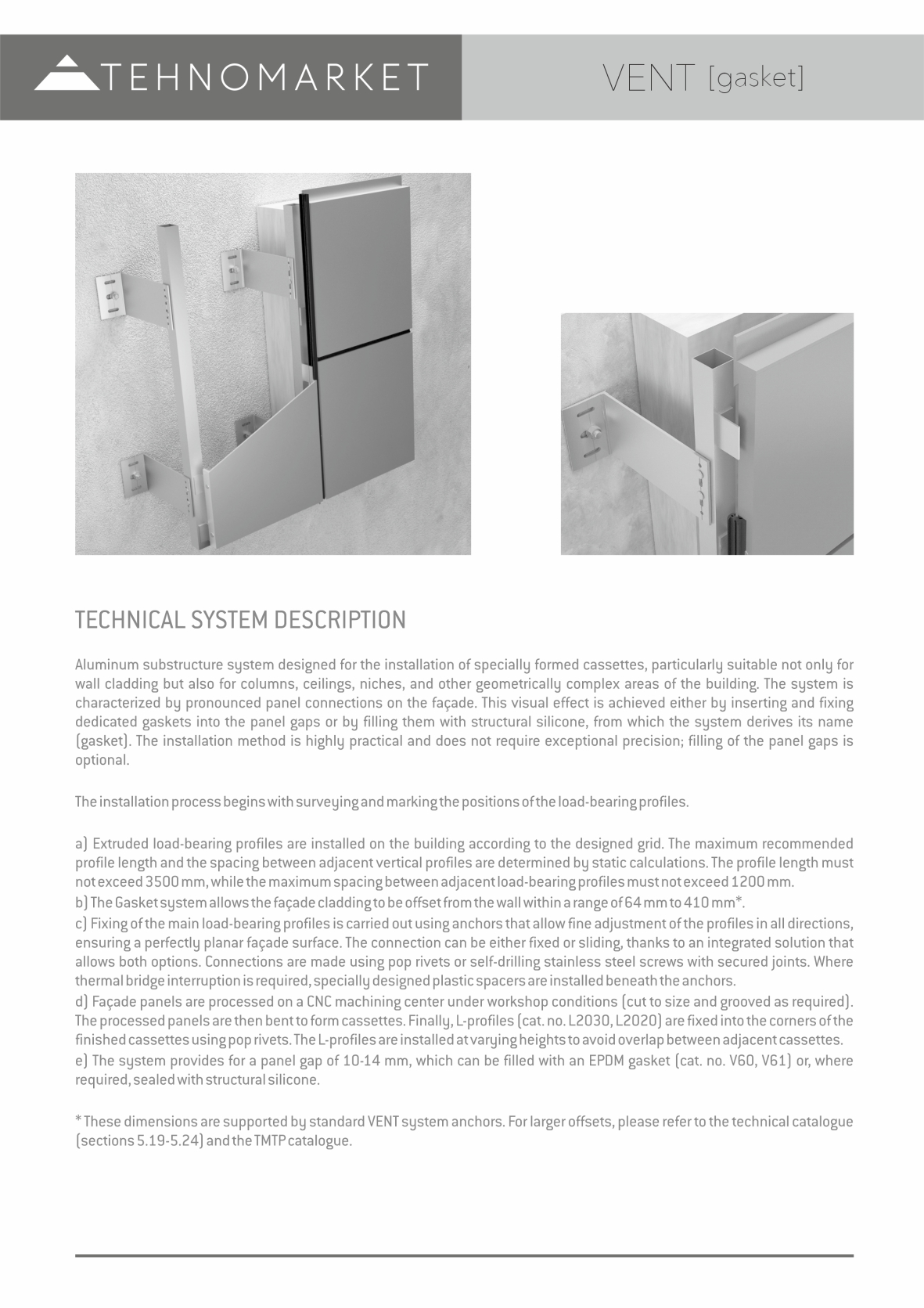 TEHNOMARKET

VENT [gasket]

TECHNICAL SYSTEM DESCRIPTION

Aluminum substructure system designed for the installation of specially formed cassettes, particularly suitable not only for wall cladding but also for columns, ceilings, niches, and other geometrically complex areas of the building. The system is characterized by pronounced panel connections on the façade. This visual effect is achieved either by inserting and fixing dedicated gaskets into the panel gaps or by filling them with structural silicone, from which the system derives its name (gasket). The installation method is highly practical and does not require exceptional precision; filling of the panel gaps is optional.

The installation process begins with surveying and marking the positions of the load-bearing profiles.

a) Extruded load-bearing profiles are installed on the building according to the designed grid. The maximum recommended profile length and the spacing between adjacent vertical profiles are determined by static calculations. The profile length must not exceed 3500 mm, while the maximum spacing between adjacent load-bearing profiles must not exceed 1200 mm.
b) The Gasket system allows the façade cladding to be offset from the wall within a range of 64 mm to 410 mm*.
c) Fixing of the main load-bearing profiles is carried out using anchors that allow fine adjustment of the profiles in all directions, ensuring a perfectly planar façade surface. The connection can be either fixed or sliding, thanks to an integrated solution that allows both options. Connections are made using pop rivets or self-drilling stainless steel screws with secured joints. Where thermal bridge interruption is required, specially designed plastic spacers are installed beneath the anchors.
d) Façade panels are processed on a CNC machining center under workshop conditions (cut to size and grooved as required). The processed panels are then bent to form cassettes. Finally, L-profiles (cat. no. L2030, L2020) are fixed into the corners of the finished cassettes using pop rivets. The L-profiles are installed at varying heights to avoid overlap between adjacent cassettes.
e) The system provides for a panel gap of 10-14 mm, which can be filled with an EPDM gasket (cat. no. V60, V61) or, where required, sealed with structural silicone.

* These dimensions are supported by standard VENT system anchors. For larger offsets, please refer to the technical catalogue (sections 5.19-5.24) and the TMTP catalogue.